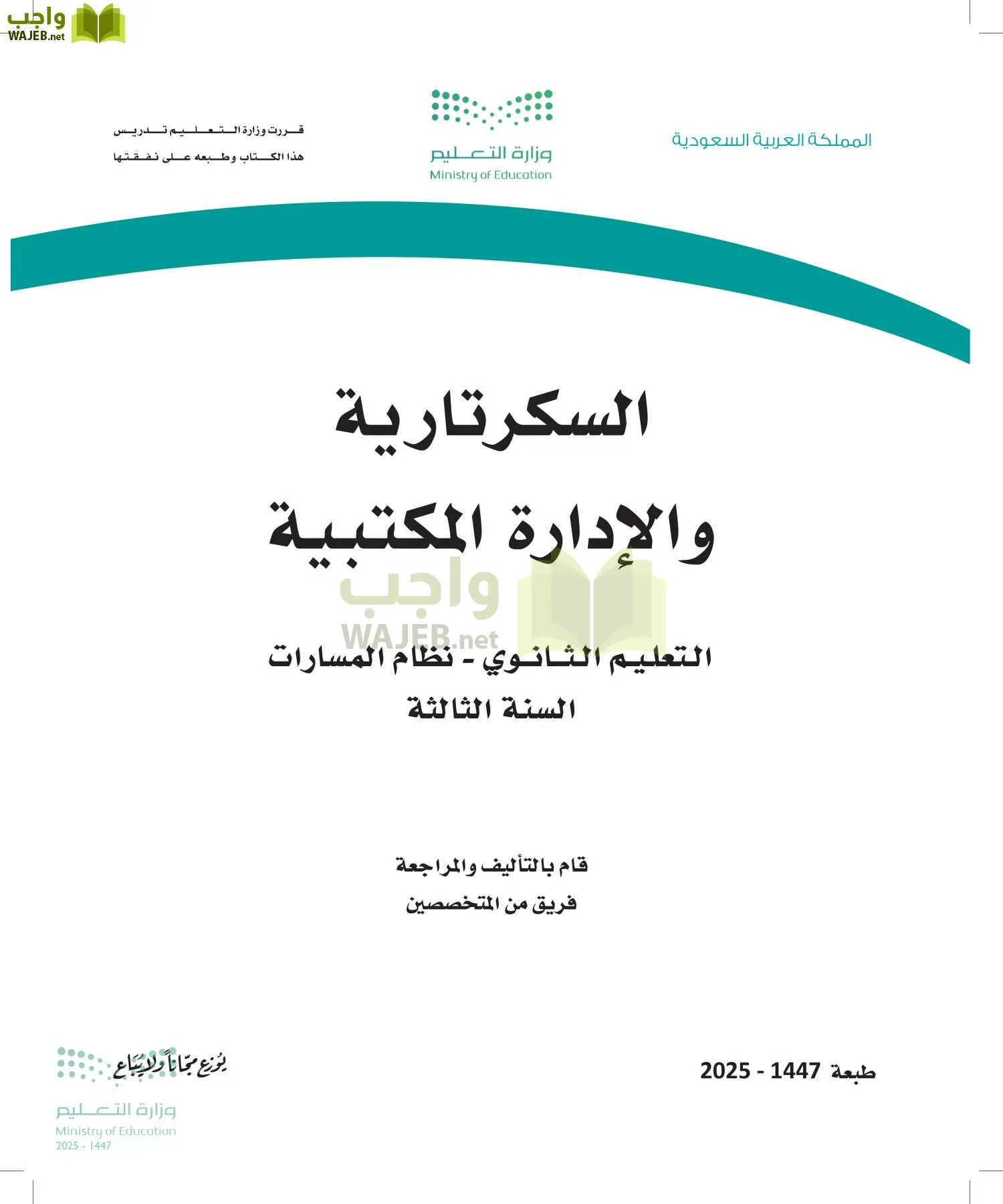 واجب
WAJEB.net

المملكة العربية السعودية

وزارة التعليم
Ministry of Education

قررت وزارة التعليم تدريس
هذا الكتاب وطبعه على نفقتها

السكرتارية
والإدارة المكتبية

واجب
WAJEB.net

التعليم الثانوي - نظام المسارات
السنة الثالثة

قام بالتأليف والمراجعة
فريق من المتخصصين

طبعة 1447 - 2025

يوزع مجاناً ولا يباع
وزارة التعليم
Ministry of Education
2025 - 1447